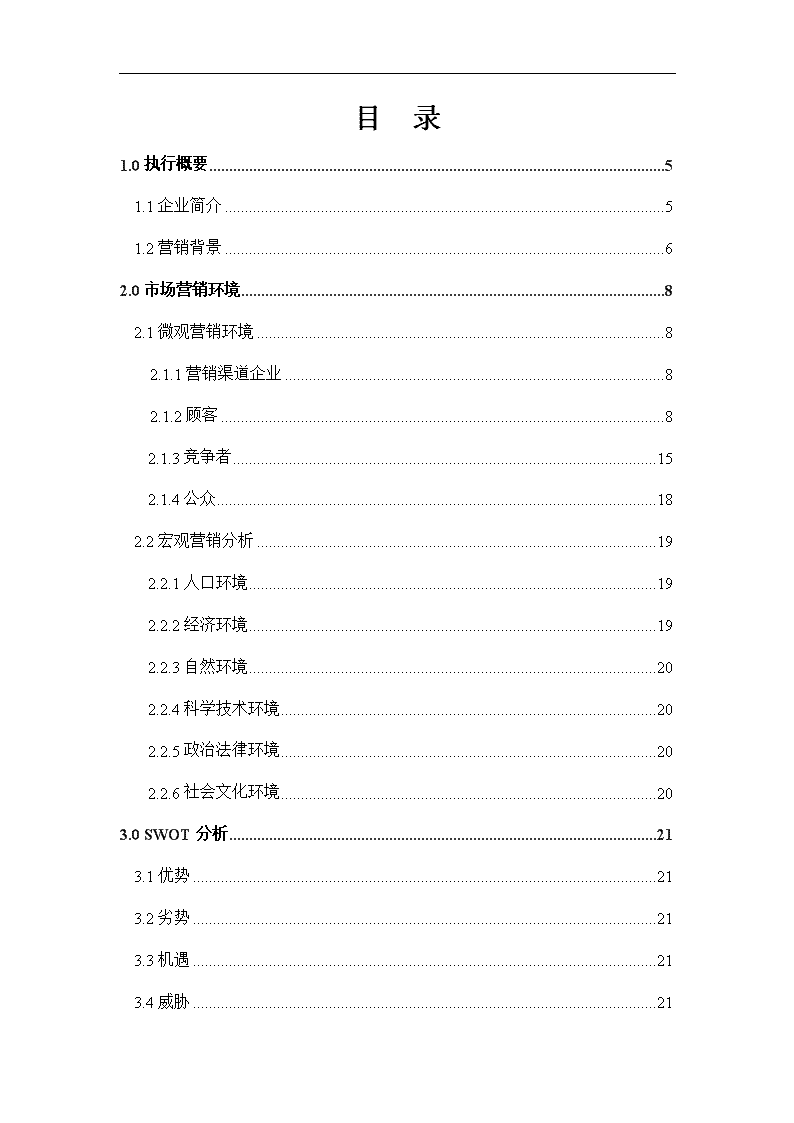 目　录

1.0 执行概要......5

1.1 企业简介......5

1.2 营销背景......6

2.0 市场营销环境......8

2.1 微观营销环境......8

2.1.1 营销渠道企业......8

2.1.2 顾客......8

2.1.3 竞争者......15

2.1.4 公众......18

2.2 宏观营销分析......19

2.2.1 人口环境......19

2.2.2 经济环境......19

2.2.3 自然环境......20

2.2.4 科学技术环境......20

2.2.5 政治法律环境......20

2.2.6 社会文化环境......20

3.0 SWOT 分析......21

3.1 优势......21

3.2 劣势......21

3.3 机遇......21

3.4 威胁......21